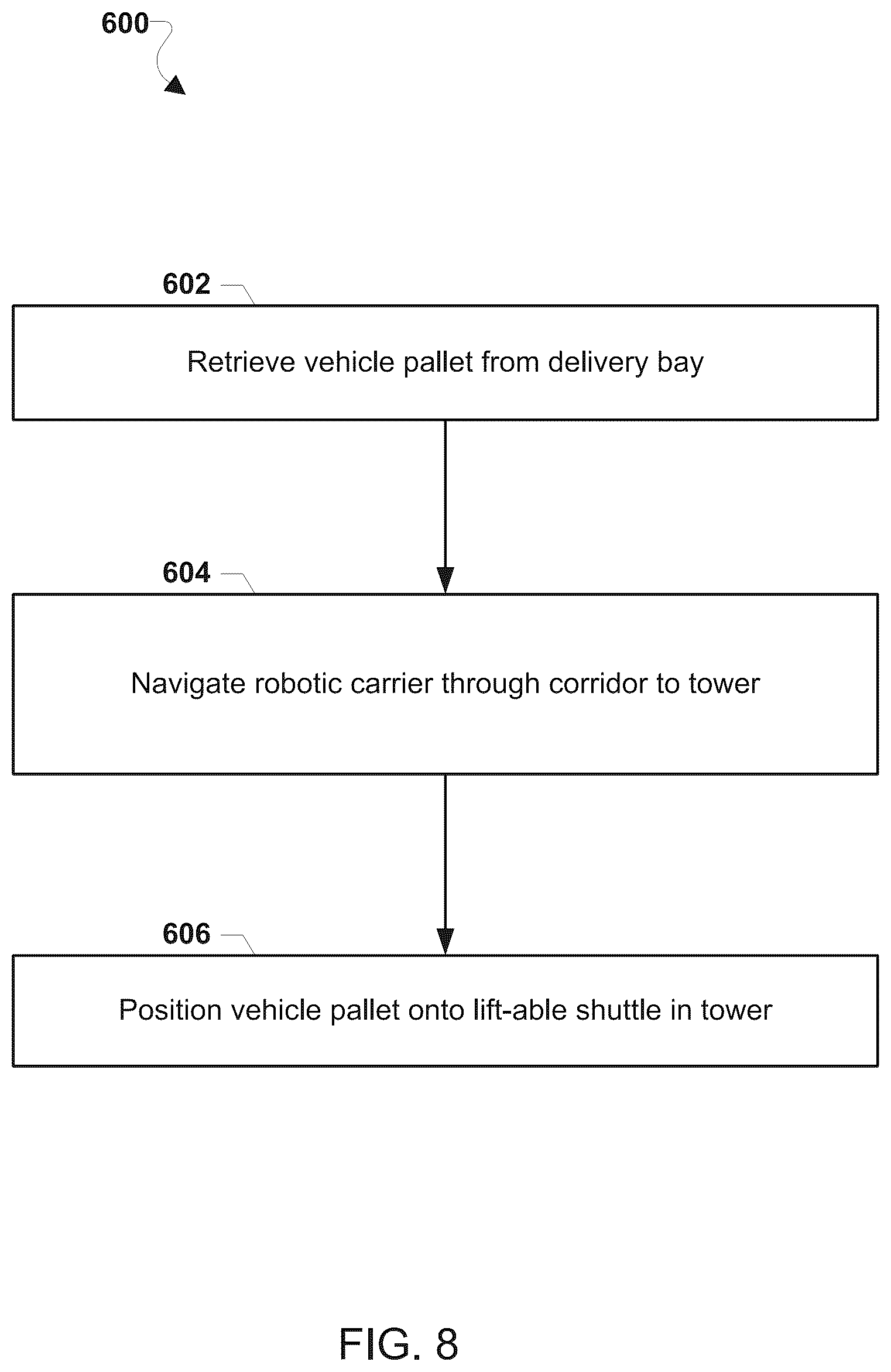 600

602

Retrieve vehicle pallet from delivery bay

604

Navigate robotic carrier through corridor to tower

606

Position vehicle pallet onto lift-able shuttle in tower

FIG. 8